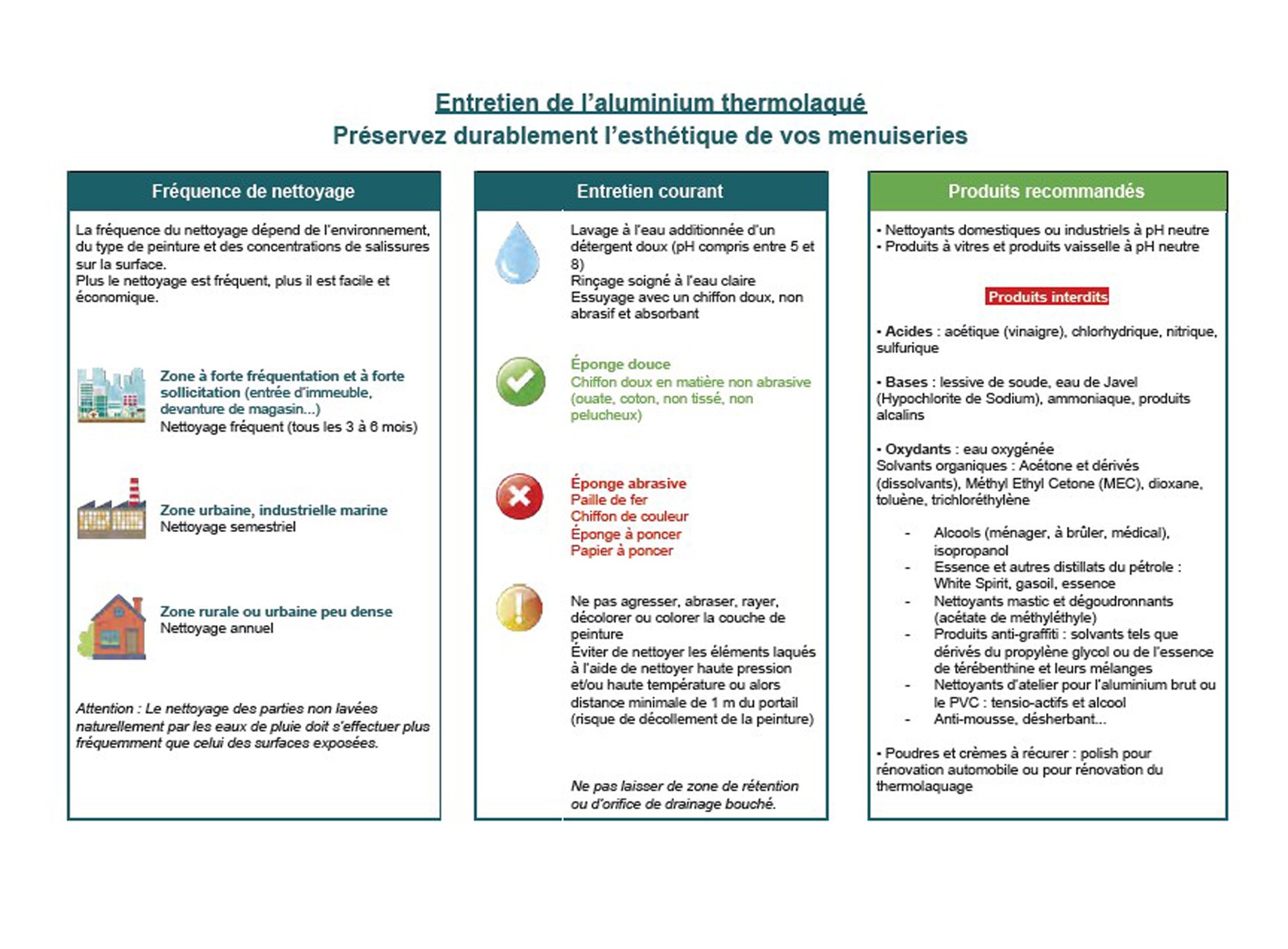 Entretien de l'aluminium thermolaqué
Préservez durablement l'esthétique de vos menuiseries

Fréquence de nettoyage

La fréquence du nettoyage dépend de l'environnement, du type de peinture et des concentrations de salissures sur la surface.
Plus le nettoyage est fréquent, plus il est facile et économique.

Zone à forte fréquentation et à forte sollicitation (entrée d'immeuble, devanture de magasin...)
Nettoyage fréquent (tous les 3 à 6 mois)

Zone urbaine, industrielle marine
Nettoyage semestriel

Zone rurale ou urbaine peu dense
Nettoyage annuel

Attention : Le nettoyage des parties non lavées naturellement par les eaux de pluie doit s'effectuer plus fréquemment que celui des surfaces exposées.

Entretien courant

Lavage à l'eau additionnée d'un détergent doux (pH compris entre 5 et 8)
Rinçage soigné à l'eau claire
Essuyage avec un chiffon doux, non abrasif et absorbant

Éponge douce
Chiffon doux en matière non abrasive (ouate, coton, non tissé, non pelucheux)

Éponge abrasive
Paille de fer
Chiffon de couleur
Éponge à poncer
Papier à poncer

Ne pas agresser, abraser, rayer, décolorer ou colorer la couche de peinture
Éviter de nettoyer les éléments laqués à l'aide de nettoyer haute pression et/ou haute température ou alors distance minimale de 1 m du portail (risque de décollement de la peinture)

Ne pas laisser de zone de rétention ou d'orifice de drainage bouché.

Produits recommandés

• Nettoyants domestiques ou industriels à pH neutre
• Produits à vitres et produits vaisselle à pH neutre

Produits interdits

• Acides : acétique (vinaigre), chlorhydrique, nitrique, sulfurique

• Bases : lessive de soude, eau de Javel (Hypochlorite de Sodium), ammoniaque, produits alcalins

• Oxydants : eau oxygénée
Solvants organiques : Acétone et dérivés (dissolvants), Méthyl Ethyl Cetone (MEC), dioxane, toluène, trichloréthylène

- Alcools (ménager, à brûler, médical), isopropanol
- Essence et autres distillats du pétrole : White Spirit, gasoil, essence
- Nettoyants mastic et dégoudronnants (acétate de méthyléthyle)
- Produits anti-graffiti : solvants tels que dérivés du propylène glycol ou de l'essence de térébenthine et leurs mélanges
- Nettoyants d'atelier pour l'aluminium brut ou le PVC : tensio-actifs et alcool
- Anti-mousse, désherbant...

• Poudres et crèmes à récurer : polish pour rénovation automobile ou pour rénovation du thermolaquage